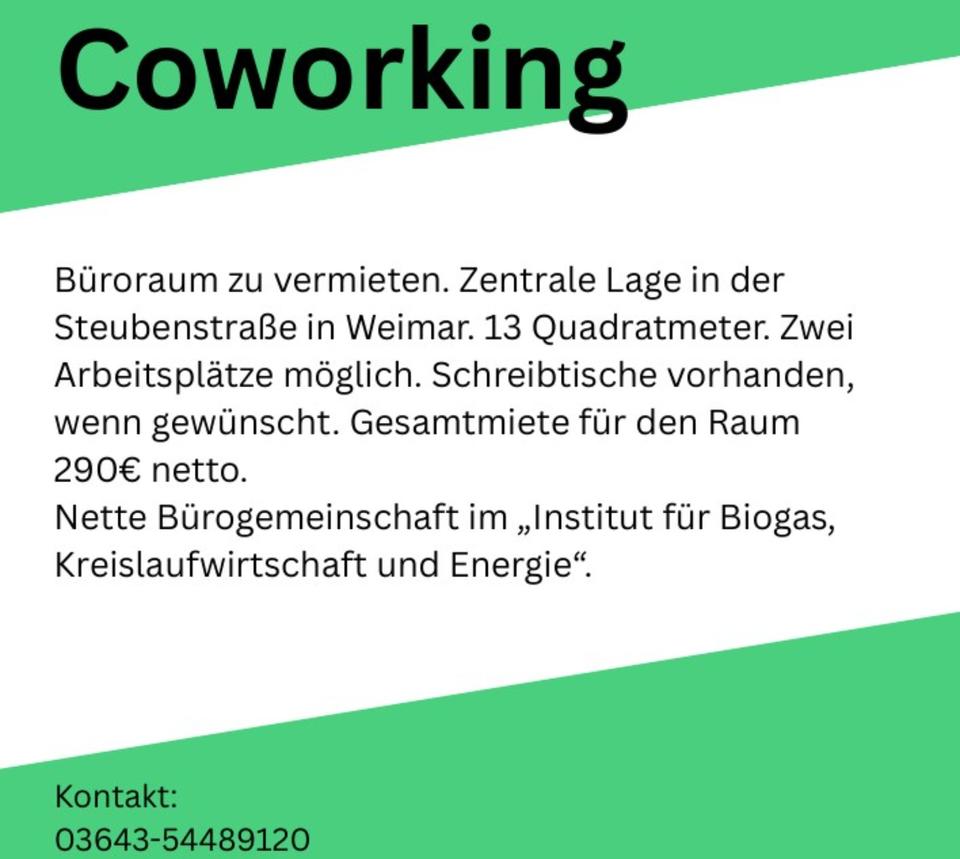 Coworking

Büroraum zu vermieten. Zentrale Lage in der Steubenstraße in Weimar. 13 Quadratmeter. Zwei Arbeitsplätze möglich. Schreibtische vorhanden, wenn gewünscht. Gesamtmiete für den Raum 290€ netto.
Nette Bürogemeinschaft im „Institut für Biogas, Kreislaufwirtschaft und Energie“.

Kontakt:
03643-54489120